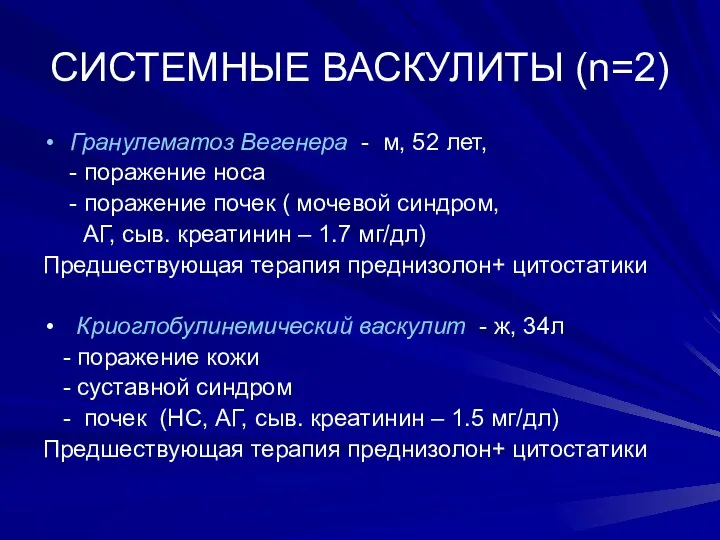 СИСТЕМНЫЕ ВАСКУЛИТЫ (n=2)

• Гранулематоз Вегенера - м, 52 лет,
- поражение носа
- поражение почек ( мочевой синдром, АГ, сыв. креатинин – 1.7 мг/дл)
Предшествующая терапия преднизолон+ цитостатики

• Криоглобулинемический васкулит - ж, 34л
- поражение кожи
- суставной синдром
- почек (НС, АГ, сыв. креатинин – 1.5 мг/дл)
Предшествующая терапия преднизолон+ цитостатики